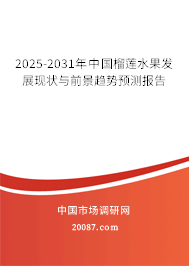 2025-2031年中国榴莲水果发展现状与前景趋势预测报告

中国市场调研网

20087.com